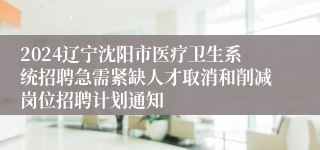 2024辽宁沈阳市医疗卫生系统招聘急需紧缺人才取消和削减岗位招聘计划通知